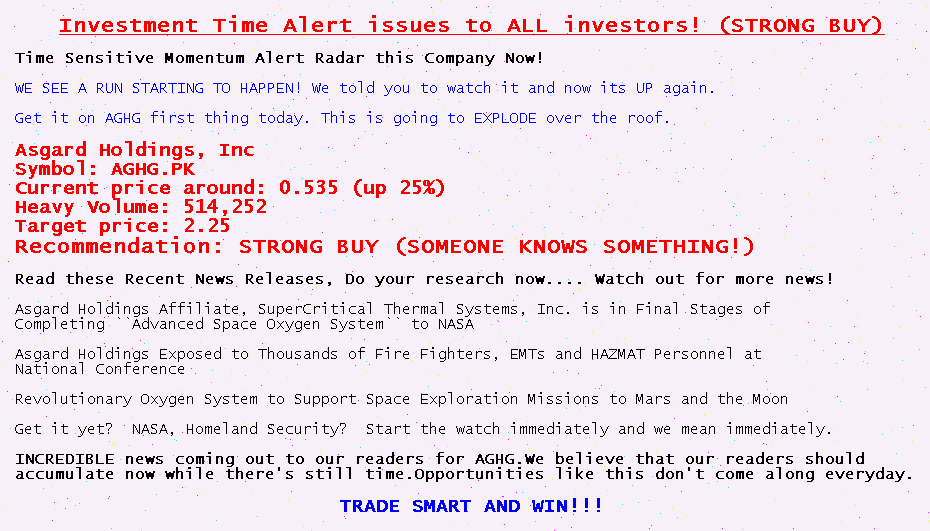 Investment Time Alert issues to ALL investors! (STRONG BUY)

Time Sensitive Momentum Alert Radar this Company Now!

WE SEE A RUN STARTING TO HAPPEN! We told you to watch it and now its UP again.

Get it on AGHG first thing today. This is going to EXPLODE over the roof.

Asgard Holdings, Inc
Symbol: AGHG.PK
Current price around: 0.535 (up 25%)
Heavy Volume: 514,252
Target price: 2.25
Recommendation: STRONG BUY (SOMEONE KNOWS SOMETHING!)

Read these Recent News Releases, Do your research now.... Watch out for more news!

Asgard Holdings Affiliate, SuperCritical Thermal Systems, Inc. is in Final Stages of Completing ``Advanced Space Oxygen System`` to NASA

Asgard Holdings Exposed to Thousands of Fire Fighters, EMTs and HAZMAT Personnel at National Conference

Revolutionary Oxygen System to Support Space Exploration Missions to Mars and the Moon

Get it yet? NASA, Homeland Security? Start the watch immediately and we mean immediately.

INCREDIBLE news coming out to our readers for AGHG.We believe that our readers should accumulate now while there's still time.Opportunities like this don't come along everyday.

TRADE SMART AND WIN!!!